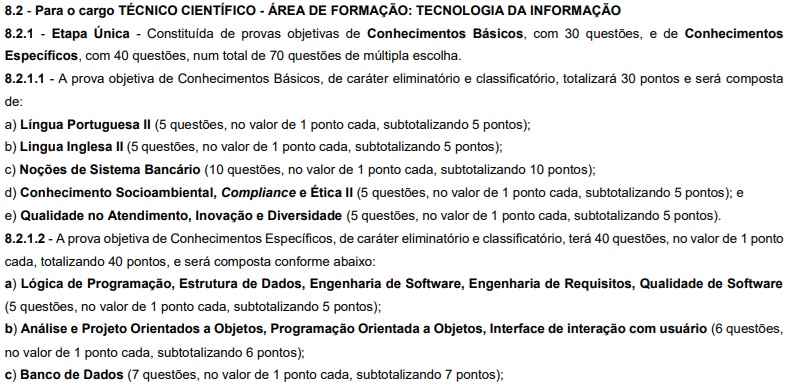 8.2 - Para o cargo TÉCNICO CIENTÍFICO - ÁREA DE FORMAÇÃO: TECNOLOGIA DA INFORMAÇÃO

8.2.1 - Etapa Única - Constituída de provas objetivas de Conhecimentos Básicos, com 30 questões, e de Conhecimentos Específicos, com 40 questões, num total de 70 questões de múltipla escolha.

8.2.1.1 - A prova objetiva de Conhecimentos Básicos, de caráter eliminatório e classificatório, totalizará 30 pontos e será composta de:

a) Língua Portuguesa II (5 questões, no valor de 1 ponto cada, subtotalizando 5 pontos);

b) Lingua Inglesa II (5 questões, no valor de 1 ponto cada, subtotalizando 5 pontos);

c) Noções de Sistema Bancário (10 questões, no valor de 1 ponto cada, subtotalizando 10 pontos);

d) Conhecimento Socioambiental, Compliance e Ética II (5 questões, no valor de 1 ponto cada, subtotalizando 5 pontos); e

e) Qualidade no Atendimento, Inovação e Diversidade (5 questões, no valor de 1 ponto cada, subtotalizando 5 pontos).

8.2.1.2 - A prova objetiva de Conhecimentos Específicos, de caráter eliminatório e classificatório, terá 40 questões, no valor de 1 ponto cada, totalizando 40 pontos, e será composta conforme abaixo:

a) Lógica de Programação, Estrutura de Dados, Engenharia de Software, Engenharia de Requisitos, Qualidade de Software (5 questões, no valor de 1 ponto cada, subtotalizando 5 pontos);

b) Análise e Projeto Orientados a Objetos, Programação Orientada a Objetos, Interface de interação com usuário (6 questões, no valor de 1 ponto cada, subtotalizando 6 pontos);

c) Banco de Dados (7 questões, no valor de 1 ponto cada, subtotalizando 7 pontos);